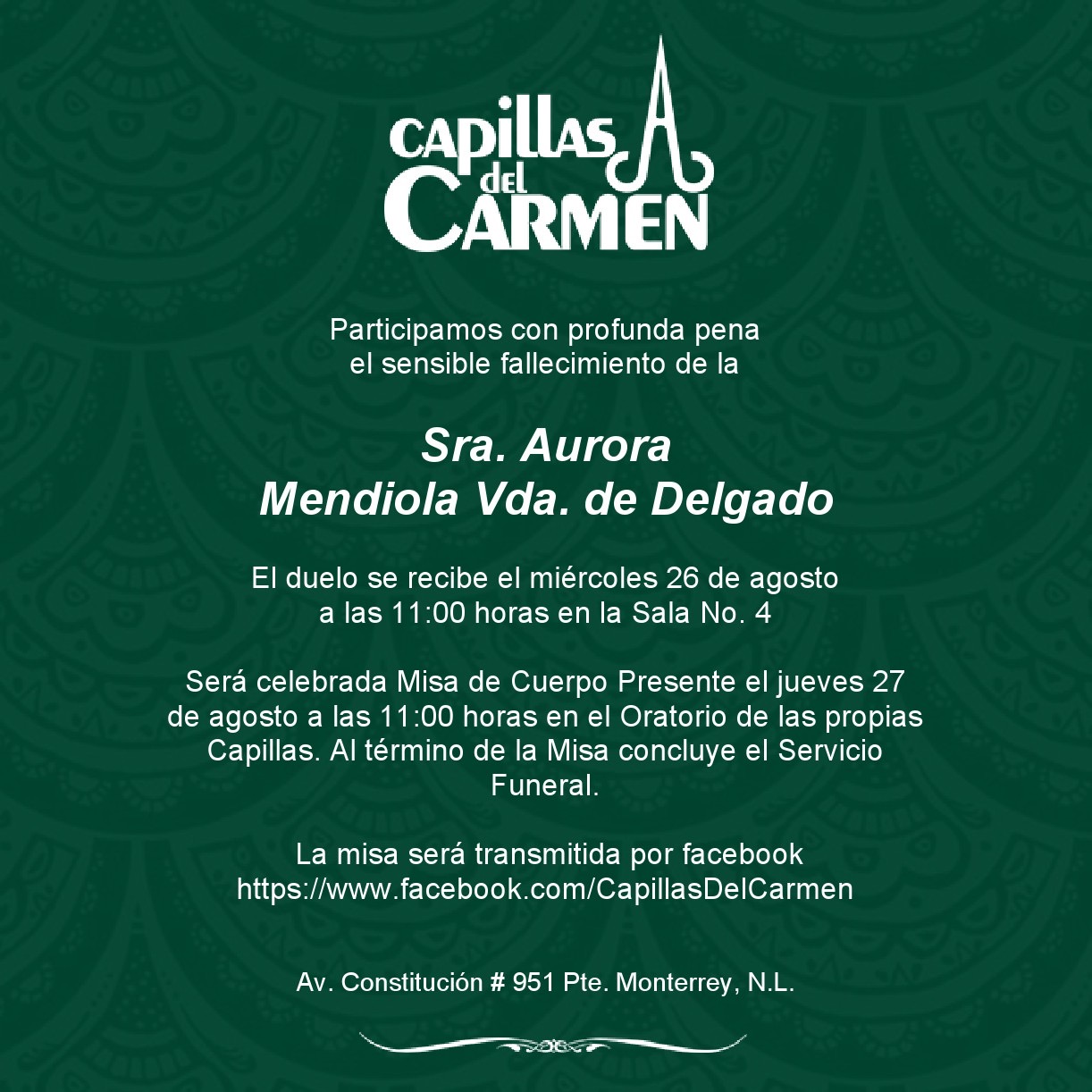 CAPILLAS
del
CARMEN

Participamos con profunda pena
el sensible fallecimiento de la

Sra. Aurora
Mendiola Vda. de Delgado

El duelo se recibe el miércoles 26 de agosto
a las 11:00 horas en la Sala No. 4

Será celebrada Misa de Cuerpo Presente el jueves 27 de agosto a las 11:00 horas en el Oratorio de las propias Capillas. Al término de la Misa concluye el Servicio Funeral.

La misa será transmitida por facebook
https://www.facebook.com/CapillasDelCarmen

Av. Constitución # 951 Pte. Monterrey, N.L.